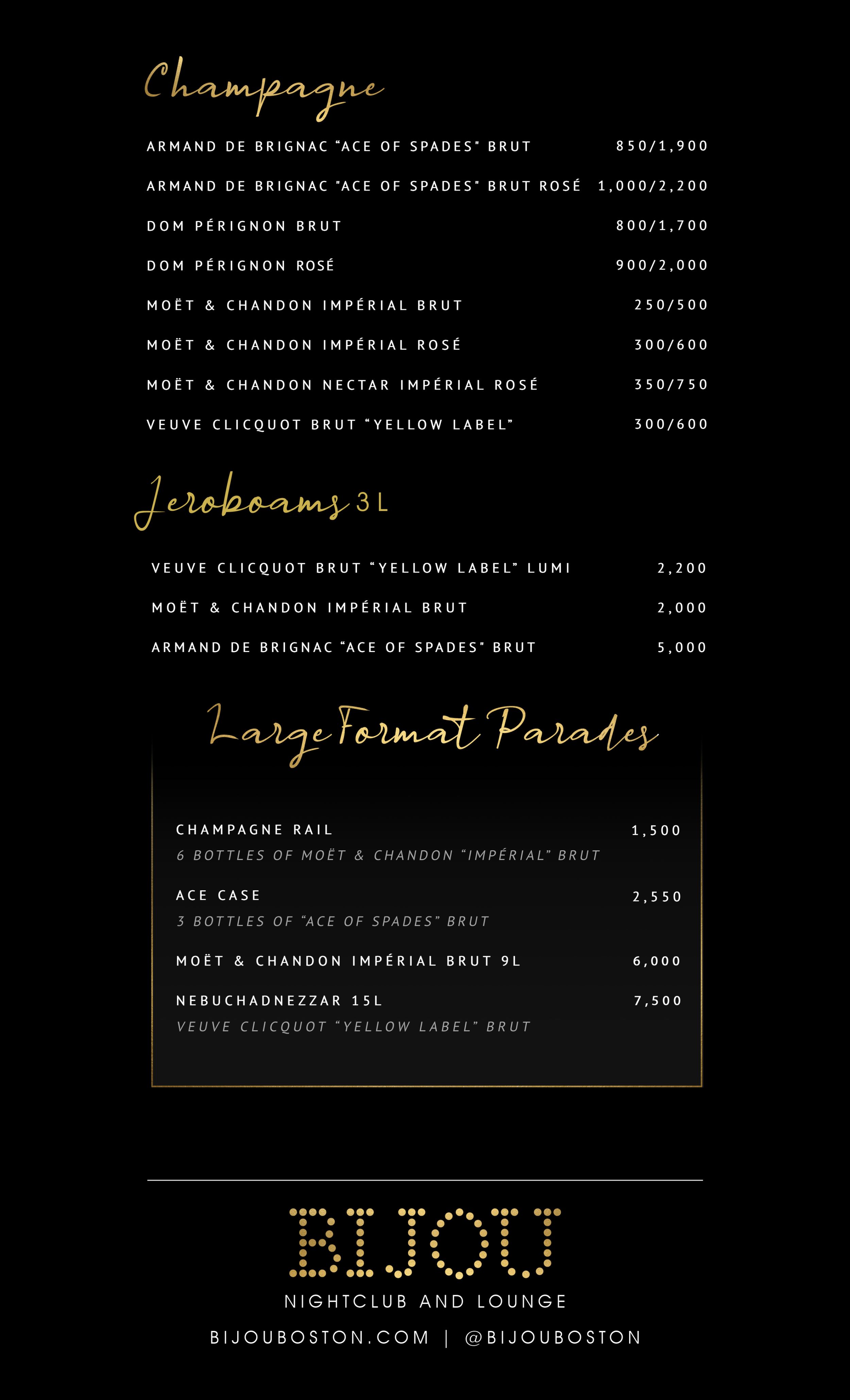 Champagne

ARMAND DE BRIGNAC "ACE OF SPADES" BRUT 850/1,900

ARMAND DE BRIGNAC "ACE OF SPADES" BRUT ROSÉ 1,000/2,200

DOM PÉRIGNON BRUT 800/1,700

DOM PÉRIGNON ROSÉ 900/2,000

MOËT & CHANDON IMPÉRIAL BRUT 250/500

MOËT & CHANDON IMPÉRIAL ROSÉ 300/600

MOËT & CHANDON NECTAR IMPÉRIAL ROSÉ 350/750

VEUVE CLICQUOT BRUT "YELLOW LABEL" 300/600

Jeroboams 3L

VEUVE CLICQUOT BRUT "YELLOW LABEL" LUMI 2,200

MOËT & CHANDON IMPÉRIAL BRUT 2,000

ARMAND DE BRIGNAC "ACE OF SPADES" BRUT 5,000

Large Format Parades

CHAMPAGNE RAIL 1,500
6 BOTTLES OF MOËT & CHANDON "IMPÉRIAL" BRUT

ACE CASE 2,550
3 BOTTLES OF "ACE OF SPADES" BRUT

MOËT & CHANDON IMPÉRIAL BRUT 9L 6,000

NEBUCHADNEZZAR 15L 7,500
VEUVE CLICQUOT "YELLOW LABEL" BRUT

BIJOU
NIGHTCLUB AND LOUNGE
BIJOUBOSTON.COM | @BIJOUBOSTON